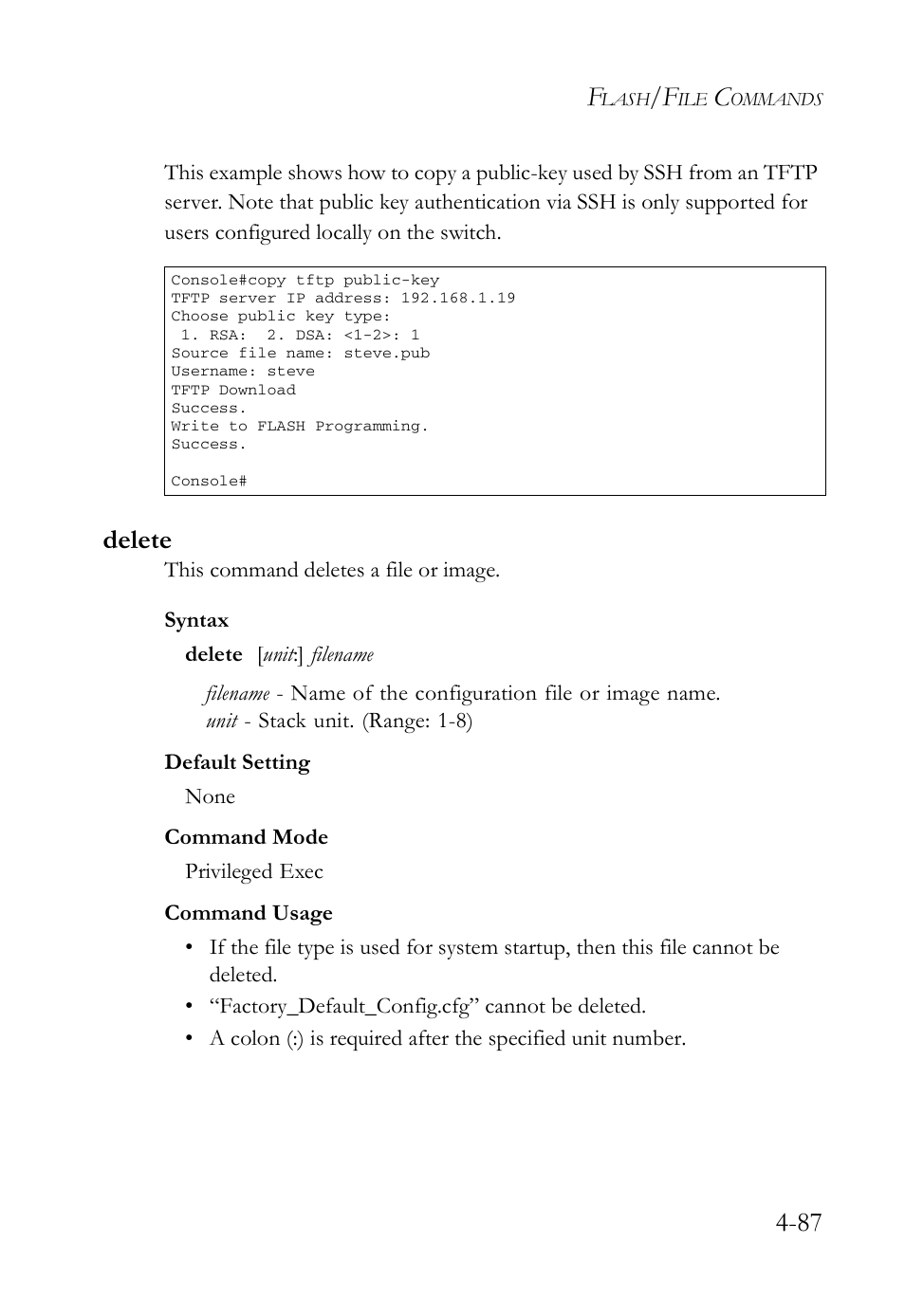 FLASH/FILE COMMANDS

This example shows how to copy a public-key used by SSH from an TFTP server. Note that public key authentication via SSH is only supported for users configured locally on the switch.

Console#copy tftp public-key
TFTP server IP address: 192.168.1.19
Choose public key type:
 1. RSA:  2. DSA: <1-2>: 1
Source file name: steve.pub
Username: steve
TFTP Download
Success.
Write to FLASH Programming.
Success.

Console#

delete

This command deletes a file or image.

Syntax

delete [unit:] filename

filename - Name of the configuration file or image name.
unit - Stack unit. (Range: 1-8)

Default Setting

None

Command Mode

Privileged Exec

Command Usage

• If the file type is used for system startup, then this file cannot be deleted.
• “Factory_Default_Config.cfg” cannot be deleted.
• A colon (:) is required after the specified unit number.

4-87